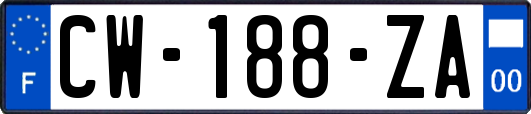 F
CW-188-ZA
00